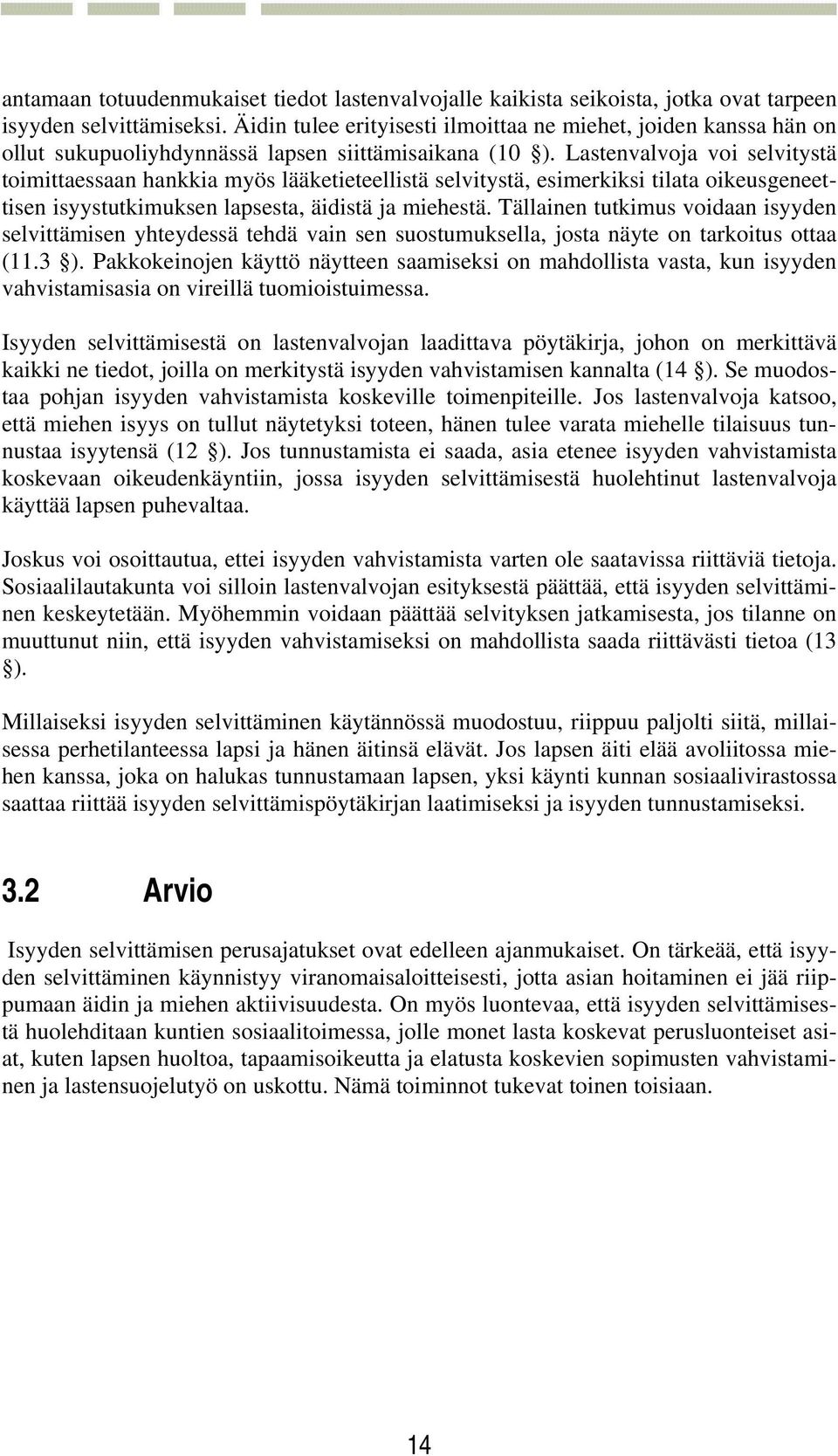 antamaan totuudenmukaiset tiedot lastenvalvojalle kaikista seikoista, jotka ovat tarpeen isyyden selvittämiseksi. Äidin tulee erityisesti ilmoittaa ne miehet, joiden kanssa hän on ollut sukupuoliyhdynnässä lapsen siittämisaikana (10 §). Lastenvalvoja voi selvitystä toimittaessaan hankkia myös lääketieteellistä selvitystä, esimerkiksi tilata oikeusgeneettisen isyystutkimuksen lapsesta, äidistä ja miehestä. Tällainen tutkimus voidaan isyyden selvittämisen yhteydessä tehdä vain sen suostumuksella, josta näyte on tarkoitus ottaa (11.3 §). Pakkokeinojen käyttö näytteen saamiseksi on mahdollista vasta, kun isyyden vahvistamisasia on vireillä tuomioistuimessa.

Isyyden selvittämisestä on lastenvalvojan laadittava pöytäkirja, johon on merkittävä kaikki ne tiedot, joilla on merkitystä isyyden vahvistamisen kannalta (14 §). Se muodostaa pohjan isyyden vahvistamista koskeville toimenpiteille. Jos lastenvalvoja katsoo, että miehen isyys on tullut näytetyksi toteen, hänen tulee varata miehelle tilaisuus tunnustaa isyytensä (12 §). Jos tunnustamista ei saada, asia etenee isyyden vahvistamista koskevaan oikeudenkäyntiin, jossa isyyden selvittämisestä huolehtinut lastenvalvoja käyttää lapsen puhevaltaa.

Joskus voi osoittautua, ettei isyyden vahvistamista varten ole saatavissa riittäviä tietoja. Sosiaalilautakunta voi silloin lastenvalvojan esityksestä päättää, että isyyden selvittäminen keskeytetään. Myöhemmin voidaan päättää selvityksen jatkamisesta, jos tilanne on muuttunut niin, että isyyden vahvistamiseksi on mahdollista saada riittävästi tietoa (13 §).

Millaiseksi isyyden selvittäminen käytännössä muodostuu, riippuu paljolti siitä, millaisessa perhetilanteessa lapsi ja hänen äitinsä elävät. Jos lapsen äiti elää avoliitossa miehen kanssa, joka on halukas tunnustamaan lapsen, yksi käynti kunnan sosiaalivirastossa saattaa riittää isyyden selvittämispöytäkirjan laatimiseksi ja isyyden tunnustamiseksi.

3.2 Arvio

Isyyden selvittämisen perusajatukset ovat edelleen ajanmukaiset. On tärkeää, että isyyden selvittäminen käynnistyy viranomaisaloitteisesti, jotta asian hoitaminen ei jää riippumaan äidin ja miehen aktiivisuudesta. On myös luontevaa, että isyyden selvittämisestä huolehditaan kuntien sosiaalitoimessa, jolle monet lasta koskevat perusluonteiset asiat, kuten lapsen huoltoa, tapaamisoikeutta ja elatusta koskevien sopimusten vahvistaminen ja lastensuojelutyö on uskottu. Nämä toiminnot tukevat toinen toisiaan.

14